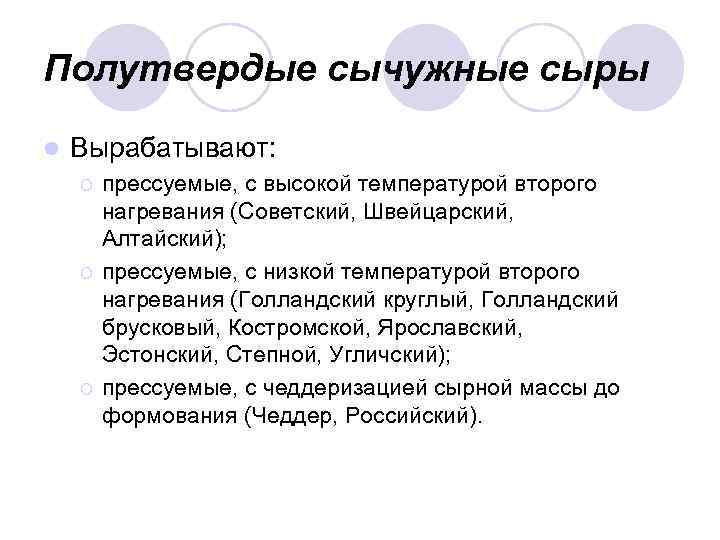 Полутвердые сычужные сыры

Вырабатывают:

прессуемые, с высокой температурой второго нагревания (Советский, Швейцарский, Алтайский);

прессуемые, с низкой температурой второго нагревания (Голландский круглый, Голландский брусковый, Костромской, Ярославский, Эстонский, Степной, Угличский);

прессуемые, с чеддеризацией сырной массы до формования (Чеддер, Российский).